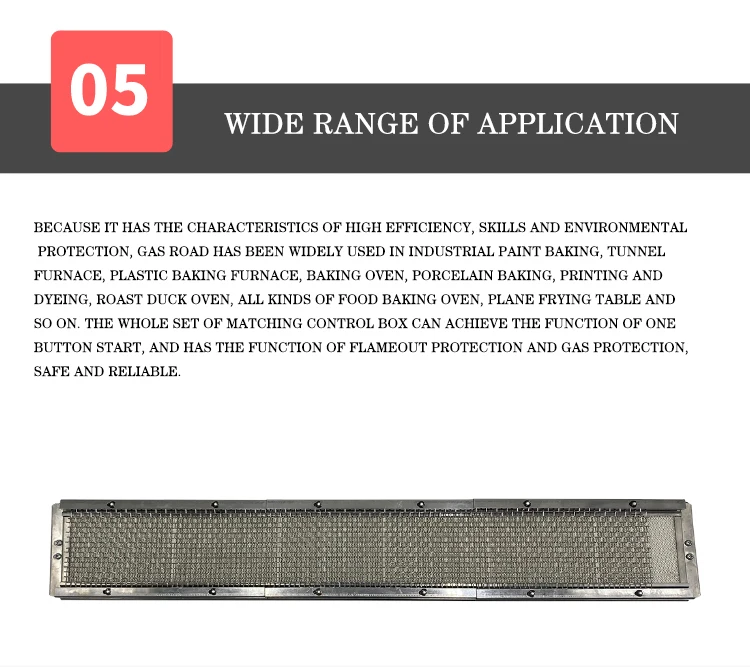 05

WIDE RANGE OF APPLICATION

BECAUSE IT HAS THE CHARACTERISTICS OF HIGH EFFICIENCY, SKILLS AND ENVIRONMENTAL PROTECTION, GAS ROAD HAS BEEN WIDELY USED IN INDUSTRIAL PAINT BAKING, TUNNEL FURNACE, PLASTIC BAKING FURNACE, BAKING OVEN, PORCELAIN BAKING, PRINTING AND DYEING, ROAST DUCK OVEN, ALL KINDS OF FOOD BAKING OVEN, PLANE FRYING TABLE AND SO ON. THE WHOLE SET OF MATCHING CONTROL BOX CAN ACHIEVE THE FUNCTION OF ONE BUTTON START, AND HAS THE FUNCTION OF FLAMEOUT PROTECTION AND GAS PROTECTION, SAFE AND RELIABLE.